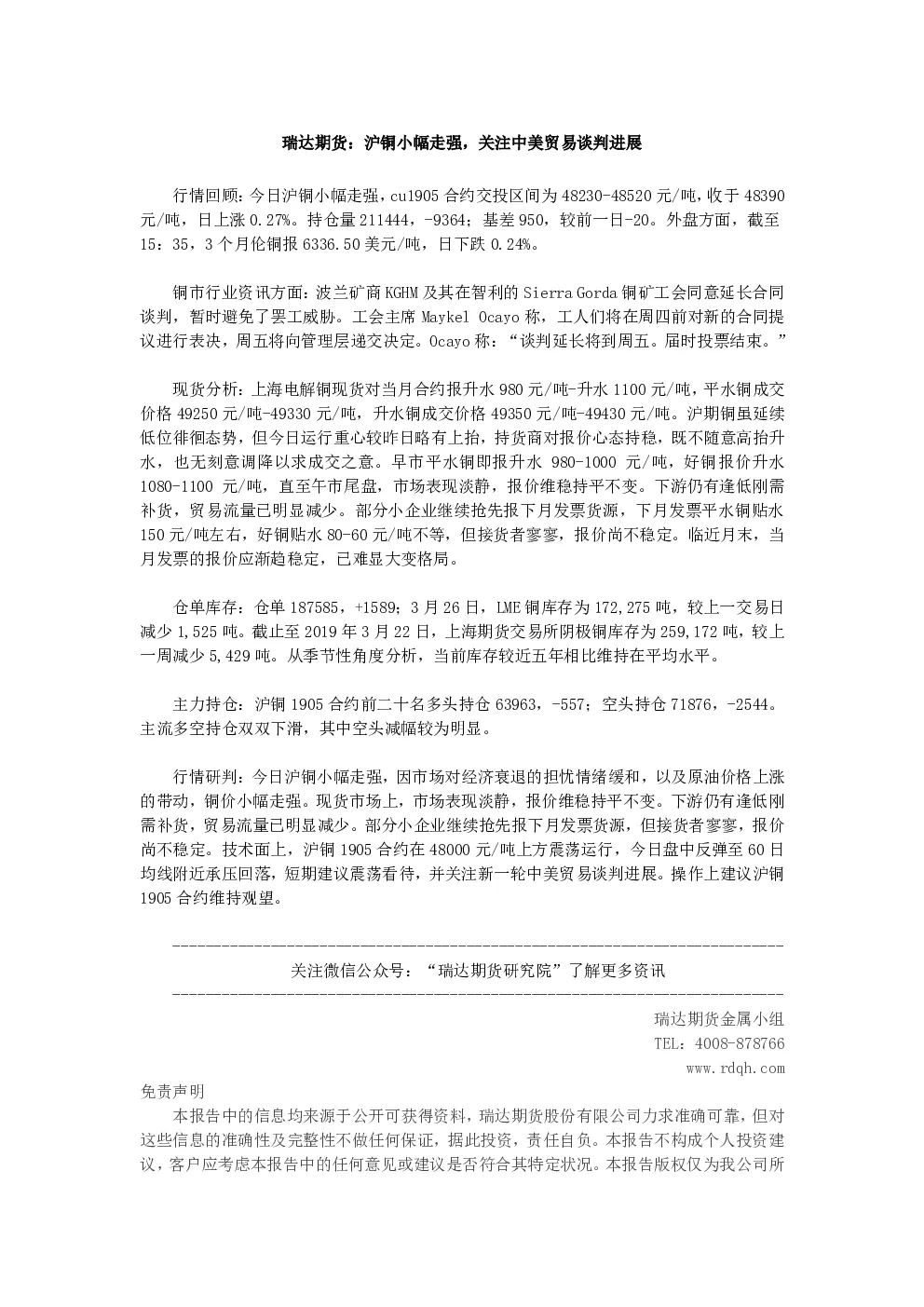 瑞达期货：沪铜小幅走强，关注中美贸易谈判进展

行情回顾：今日沪铜小幅走强，cu1905合约交投区间为48230-48520元/吨，收于48390元/吨，日上涨0.27%。持仓量211444，-9364；基差950，较前一日-20。外盘方面，截至15：35，3个月伦铜报6336.50美元/吨，日下跌0.24%。

铜市行业资讯方面：波兰矿商KGHM及其在智利的Sierra Gorda铜矿工会同意延长合同谈判，暂时避免了罢工威胁。工会主席Maykel Ocayo称，工人们将在周四前对新的合同提议进行表决，周五将向管理层递交决定。Ocayo称：“谈判延长将到周五。届时投票结束。”

现货分析：上海电解铜现货对当月合约报升水980元/吨-升水1100元/吨，平水铜成交价格49250元/吨-49330元/吨，升水铜成交价格49350元/吨-49430元/吨。沪期铜虽延续低位徘徊态势，但今日运行重心较昨日略有上抬，持货商对报价心态持稳，既不随意高抬升水，也无刻意调降以求成交之意。早市平水铜即报升水980-1000元/吨，好铜报价升水1080-1100元/吨，直至午市尾盘，市场表现淡静，报价维稳持平不变。下游仍有逢低刚需补货，贸易流量已明显减少。部分小企业继续抢先报下月发票货源，下月发票平水铜贴水150元/吨左右，好铜贴水80-60元/吨不等，但接货者寥寥，报价尚不稳定。临近月末，当月发票的报价应渐趋稳定，已难显大变格局。

仓单库存：仓单187585，+1589；3月26日，LME铜库存为172,275吨，较上一交易日减少1,525吨。截止至2019年3月22日，上海期货交易所阴极铜库存为259,172吨，较上一周减少5,429吨。从季节性角度分析，当前库存较近五年相比维持在平均水平。

主力持仓：沪铜1905合约前二十名多头持仓63963，-557；空头持仓71876，-2544。主流多空持仓双双下滑，其中空头减幅较为明显。

行情研判：今日沪铜小幅走强，因市场对经济衰退的担忧情绪缓和，以及原油价格上涨的带动，铜价小幅走强。现货市场上，市场表现淡静，报价维稳持平不变。下游仍有逢低刚需补货，贸易流量已明显减少。部分小企业继续抢先报下月发票货源，但接货者寥寥，报价尚不稳定。技术面上，沪铜1905合约在48000元/吨上方震荡运行，今日盘中反弹至60日均线附近承压回落，短期建议震荡看待，并关注新一轮中美贸易谈判进展。操作上建议沪铜1905合约维持观望。

关注微信公众号：“瑞达期货研究院”了解更多资讯

瑞达期货金属小组
TEL：4008-878766
www.rdqh.com

免责声明

本报告中的信息均来源于公开可获得资料，瑞达期货股份有限公司力求准确可靠，但对这些信息的准确性及完整性不做任何保证，据此投资，责任自负。本报告不构成个人投资建议，客户应考虑本报告中的任何意见或建议是否符合其特定状况。本报告版权仅为我公司所